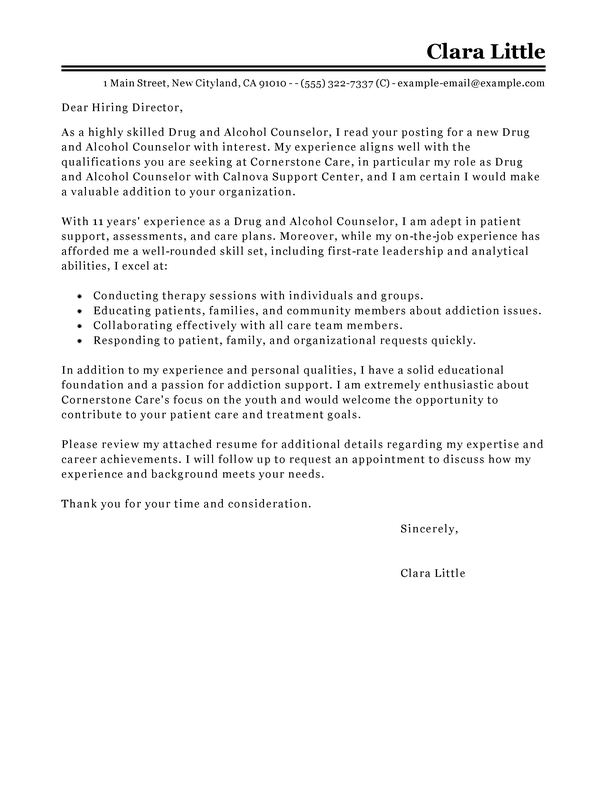 Clara Little

1 Main Street, New Cityland, CA 91010 - - (555) 322-7337 (C) - example-email@example.com

Dear Hiring Director,

As a highly skilled Drug and Alcohol Counselor, I read your posting for a new Drug and Alcohol Counselor with interest. My experience aligns well with the qualifications you are seeking at Cornerstone Care, in particular my role as Drug and Alcohol Counselor with Calnova Support Center, and I am certain I would make a valuable addition to your organization.

With 11 years' experience as a Drug and Alcohol Counselor, I am adept in patient support, assessments, and care plans. Moreover, while my on-the-job experience has afforded me a well-rounded skill set, including first-rate leadership and analytical abilities, I excel at:

- Conducting therapy sessions with individuals and groups.
- Educating patients, families, and community members about addiction issues.
- Collaborating effectively with all care team members.
- Responding to patient, family, and organizational requests quickly.

In addition to my experience and personal qualities, I have a solid educational foundation and a passion for addiction support. I am extremely enthusiastic about Cornerstone Care's focus on the youth and would welcome the opportunity to contribute to your patient care and treatment goals.

Please review my attached resume for additional details regarding my expertise and career achievements. I will follow up to request an appointment to discuss how my experience and background meets your needs.

Thank you for your time and consideration.

Sincerely,

Clara Little